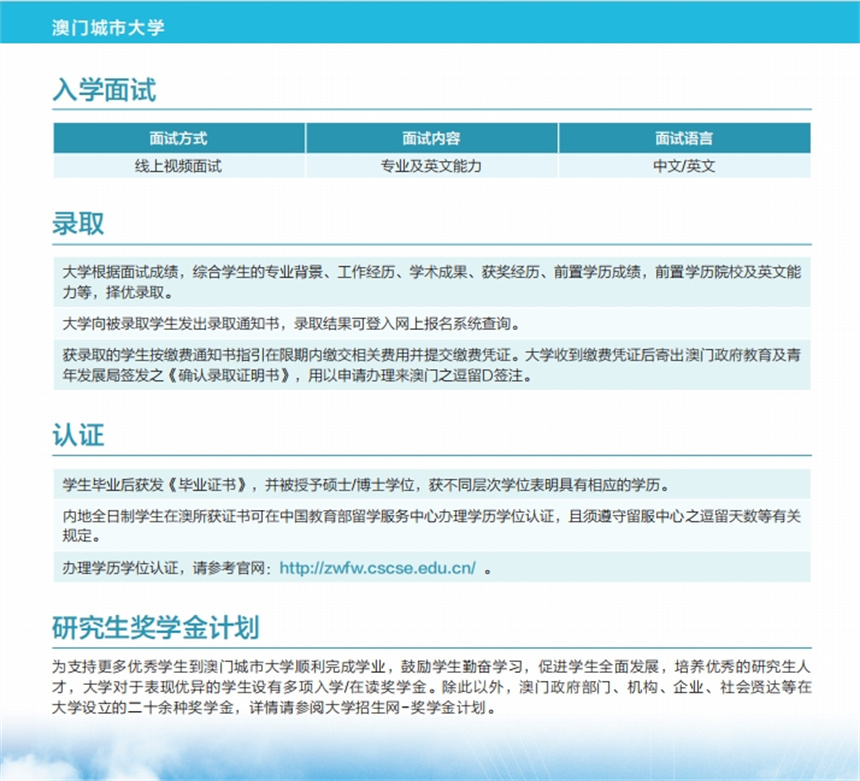 澳门城市大学

入学面试

| 面试方式 | 面试内容 | 面试语言 |
|---|---|---|
| 线上视频面试 | 专业及英文能力 | 中文/英文 |

录取

大学根据面试成绩，综合学生的专业背景、工作经历、学术成果、获奖经历、前置学历成绩，前置学历院校及英文能力等，择优录取。

大学向被录取学生发出录取通知书，录取结果可登入网上报名系统查询。

获录取的学生按缴费通知书指引在限期内缴交相关费用并提交缴费凭证。大学收到缴费凭证后寄出澳门政府教育及青年发展局签发之《确认录取证明书》，用以申请办理来澳门之逗留D签注。

认证

学生毕业后获发《毕业证书》，并被授予硕士/博士学位，获不同层次学位表明具有相应的学历。

内地全日制学生在澳所获证书可在中国教育部留学服务中心办理学历学位认证，且须遵守留服中心之逗留天数等有关规定。

办理学历学位认证，请参考官网：http://zwfw.cscse.edu.cn/ 。

研究生奖学金计划

为支持更多优秀学生到澳门城市大学顺利完成学业，鼓励学生勤奋学习，促进学生全面发展，培养优秀的研究生人才，大学对于表现优异的学生设有多项入学/在读奖学金。除此以外，澳门政府部门、机构、企业、社会贤达等在大学设立的二十余种奖学金，详情请参阅大学招生网-奖学金计划。